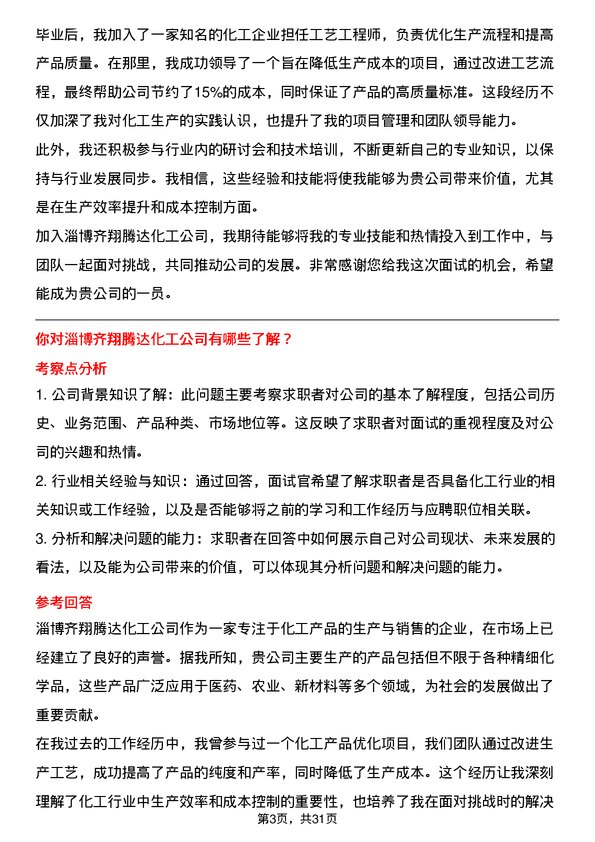 毕业后，我加入了一家知名的化工企业担任工艺工程师，负责优化生产流程和提高产品质量。在那里，我成功领导了一个旨在降低生产成本的项目，通过改进工艺流程，最终帮助公司节约了15%的成本，同时保证了产品的高质量标准。这段经历不仅加深了我对化工生产的实践认识，也提升了我的项目管理和团队领导能力。

此外，我还积极参与行业内的研讨会和技术培训，不断更新自己的专业知识，以保持与行业发展同步。我相信，这些经验和技能将使我能够为贵公司带来价值，尤其是在生产效率提升和成本控制方面。

加入淄博齐翔腾达化工公司，我期待能够将我的专业技能和热情投入到工作中，与团队一起面对挑战，共同推动公司的发展。非常感谢您给我这次面试的机会，希望能成为贵公司的一员。

你对淄博齐翔腾达化工公司有哪些了解？

考察点分析

1. 公司背景知识了解：此问题主要考察求职者对公司的基本了解程度，包括公司历史、业务范围、产品种类、市场地位等。这反映了求职者对面试的重视程度及对公司的兴趣和热情。

2. 行业相关经验与知识：通过回答，面试官希望了解求职者是否具备化工行业的相关知识或工作经验，以及是否能够将之前的学习和工作经历与应聘职位相关联。

3. 分析和解决问题的能力：求职者在回答中如何展示自己对公司现状、未来发展的看法，以及能为公司带来的价值，可以体现其分析问题和解决问题的能力。

参考回答

淄博齐翔腾达化工公司作为一家专注于化工产品的生产与销售的企业，在市场上已经建立了良好的声誉。据我所知，贵公司主要生产的产品包括但不限于各种精细化学品，这些产品广泛应用于医药、农业、新材料等多个领域，为社会的发展做出了重要贡献。

在我过去的工作经历中，我曾参与过一个化工产品优化项目，我们团队通过改进生产工艺，成功提高了产品的纯度和产率，同时降低了生产成本。这个经历让我深刻理解了化工行业中生产效率和成本控制的重要性，也培养了我在面对挑战时的解决

第3页，共31页